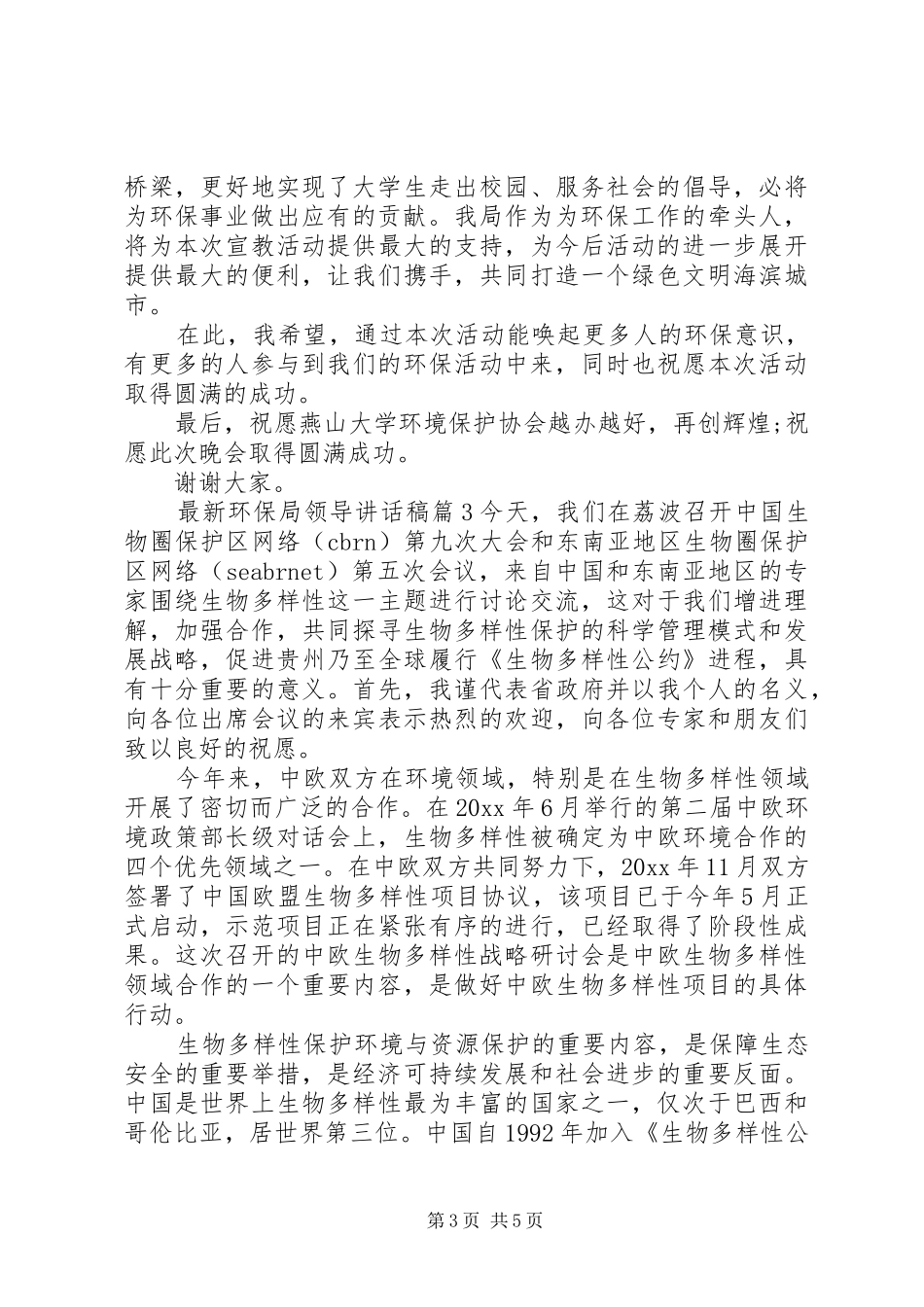 桥梁，更好地实现了大学生走出校园、服务社会的倡导，必将为环保事业做出应有的贡献。我局作为为环保工作的牵头人，将为本次宣教活动提供最大的支持，为今后活动的进一步展开提供最大的便利，让我们携手，共同打造一个绿色文明海滨城市。

在此，我希望，通过本次活动能唤起更多人的环保意识，有更多的人参与到我们的环保活动中来，同时也祝愿本次活动取得圆满的成功。

最后，祝愿燕山大学环境保护协会越办越好，再创辉煌;祝愿此次晚会取得圆满成功。

谢谢大家。

最新环保局领导讲话稿篇3今天，我们在荔波召开中国生物圈保护区网络（cbrn）第九次大会和东南亚地区生物圈保护区网络（seabrnet）第五次会议，来自中国和东南亚地区的专家围绕生物多样性这一主题进行讨论交流，这对于我们增进理解，加强合作，共同探寻生物多样性保护的科学管理模式和发展战略，促进贵州乃至全球履行《生物多样性公约》进程，具有十分重要的意义。首先，我谨代表省政府并以我个人的名义，向各位出席会议的来宾表示热烈的欢迎，向各位专家和朋友们致以良好的祝愿。

今年来，中欧双方在环境领域，特别是在生物多样性领域开展了密切而广泛的合作。在20xx年6月举行的第二届中欧环境政策部长级对话会上，生物多样性被确定为中欧环境合作的四个优先领域之一。在中欧双方共同努力下，20xx年11月双方签署了中国欧盟生物多样性项目协议，该项目已于今年5月正式启动，示范项目正在紧张有序的进行，已经取得了阶段性成果。这次召开的中欧生物多样性战略研讨会是中欧生物多样性领域合作的一个重要内容，是做好中欧生物多样性项目的具体行动。

生物多样性保护环境与资源保护的重要内容，是保障生态安全的重要举措，是经济可持续发展和社会进步的重要反面。中国是世界上生物多样性最为丰富的国家之一，仅次于巴西和哥伦比亚，居世界第三位。中国自1992年加入《生物多样性公

第3页 共5页